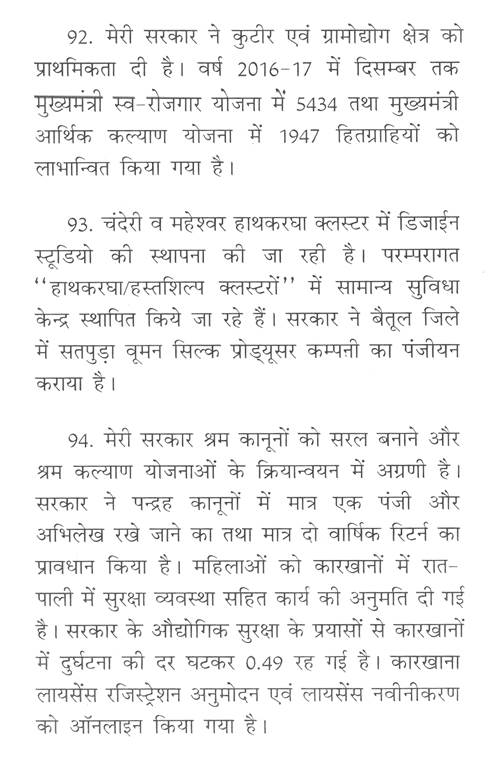 92. मेरी सरकार ने कुटीर एवं ग्रामोद्योग क्षेत्र को प्राथमिकता दी है। वर्ष 2016-17 में दिसम्बर तक मुख्यमंत्री स्व-रोजगार योजना में 5434 तथा मुख्यमंत्री आर्थिक कल्याण योजना में 1947 हितग्राहियों को लाभान्वित किया गया है।

93. चंदेरी व महेश्वर हाथकरघा क्लस्टर में डिजाईन स्टूडियो की स्थापना की जा रही है। परम्परागत ''हाथकरघा/हस्तशिल्प क्लस्टरों'' में सामान्य सुविधा केन्द्र स्थापित किये जा रहे हैं। सरकार ने बैतूल जिले में सतपुड़ा वूमन सिल्क प्रोड्यूसर कम्पनी का पंजीयन कराया है।

94. मेरी सरकार श्रम कानूनों को सरल बनाने और श्रम कल्याण योजनाओं के क्रियान्वयन में अग्रणी है। सरकार ने पन्द्रह कानूनों में मात्र एक पंजी और अभिलेख रखे जाने का तथा मात्र दो वार्षिक रिटर्न का प्रावधान किया है। महिलाओं को कारखानों में रात-पाली में सुरक्षा व्यवस्था सहित कार्य की अनुमति दी गई है। सरकार के औद्योगिक सुरक्षा के प्रयासों से कारखानों में दुर्घटना की दर घटकर 0.49 रह गई है। कारखाना लायसेंस रजिस्ट्रेशन अनुमोदन एवं लायसेंस नवीनीकरण को ऑनलाइन किया गया है।